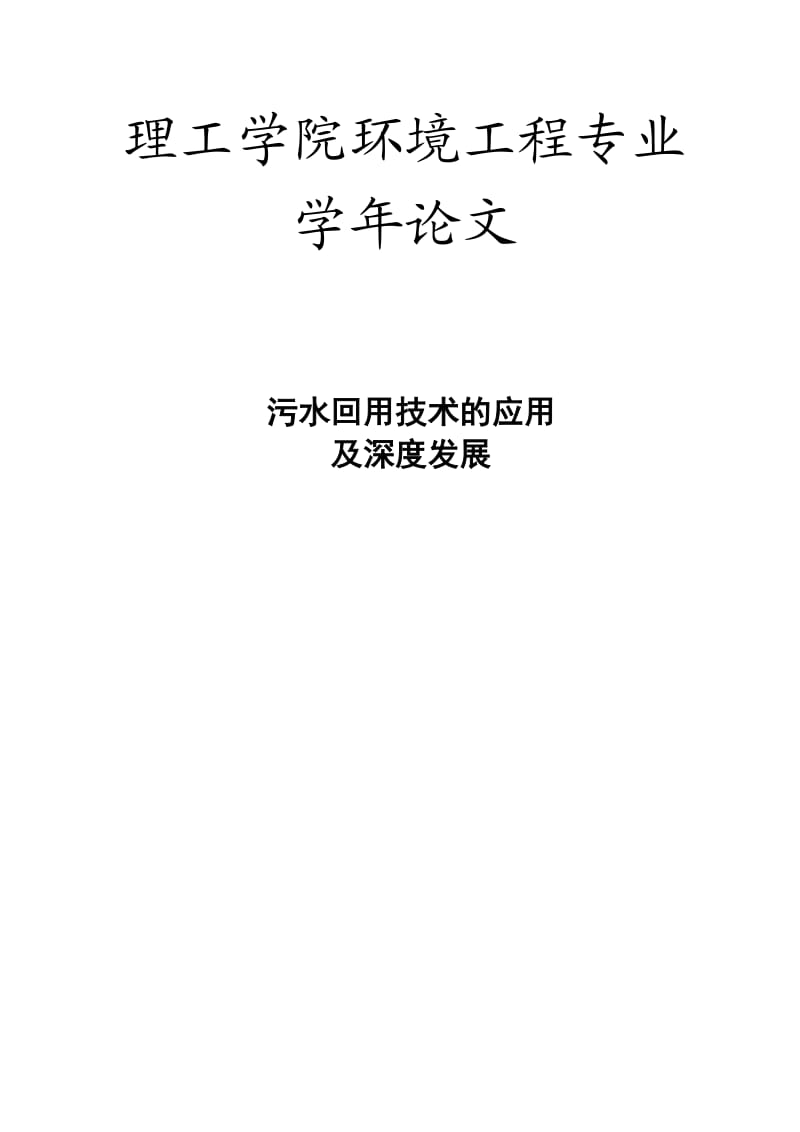 理工学院环境工程专业
学年论文

污水回用技术的应用
及深度发展